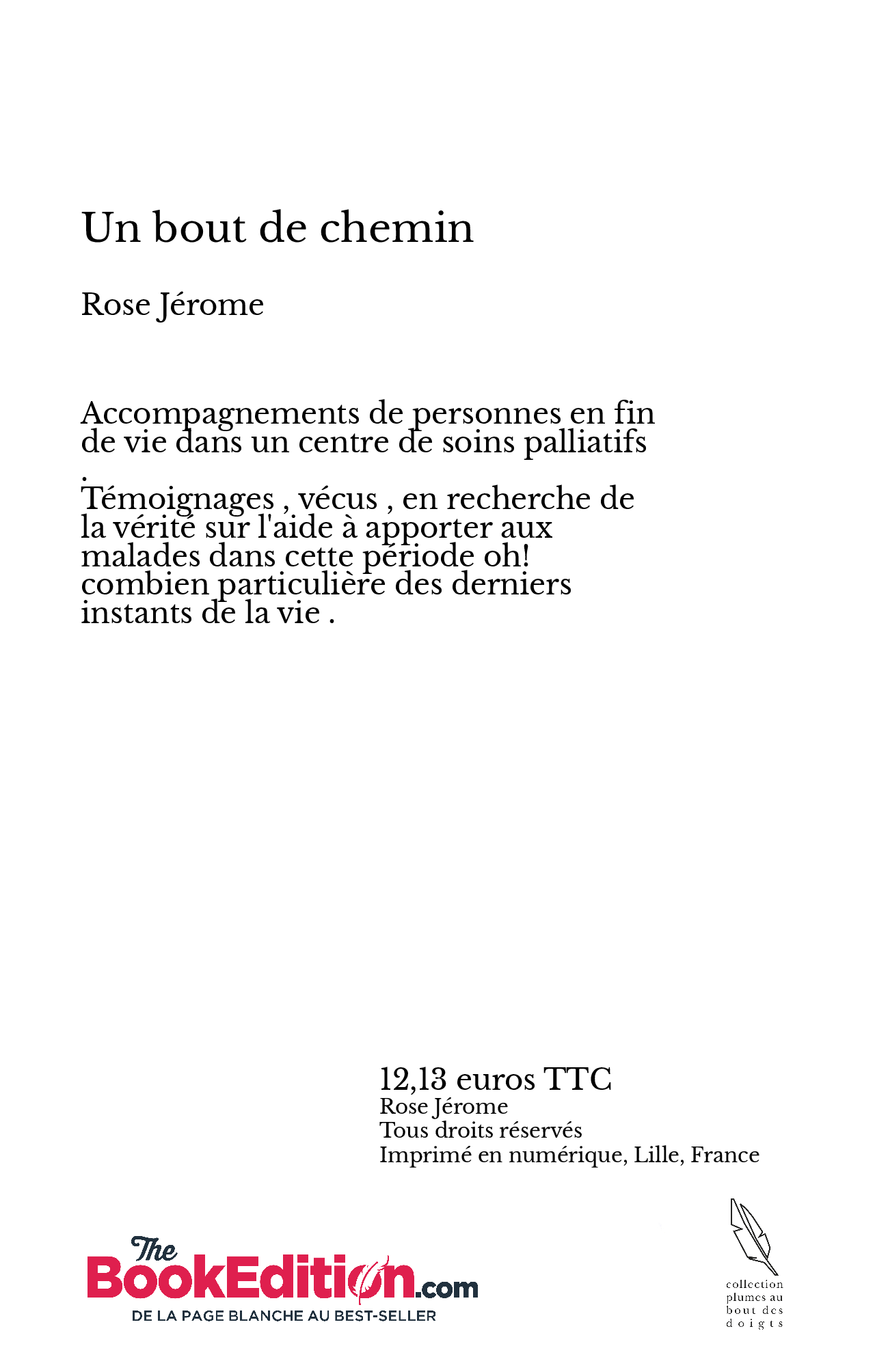 Un bout de chemin

Rose Jérome

Accompagnements de personnes en fin de vie dans un centre de soins palliatifs .
Témoignages , vécus , en recherche de la vérité sur l'aide à apporter aux malades dans cette période oh! combien particulière des derniers instants de la vie .

12,13 euros TTC
Rose Jérome
Tous droits réservés
Imprimé en numérique, Lille, France

The BookEdition.com
DE LA PAGE BLANCHE AU BEST-SELLER

collection plumes au bout des doigts